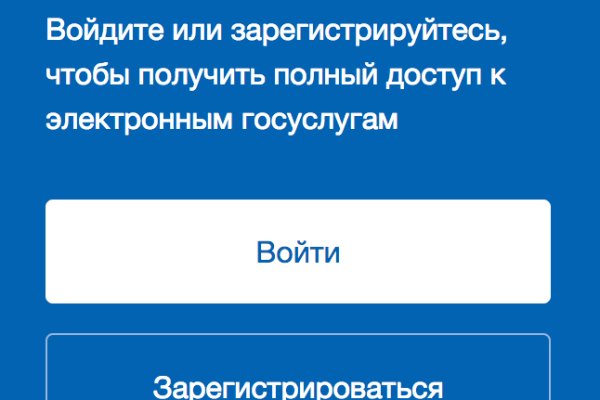 Войдите или зарегистрируйтесь, чтобы получить полный доступ к электронным госуслугам

Войти

Зарегистрироваться